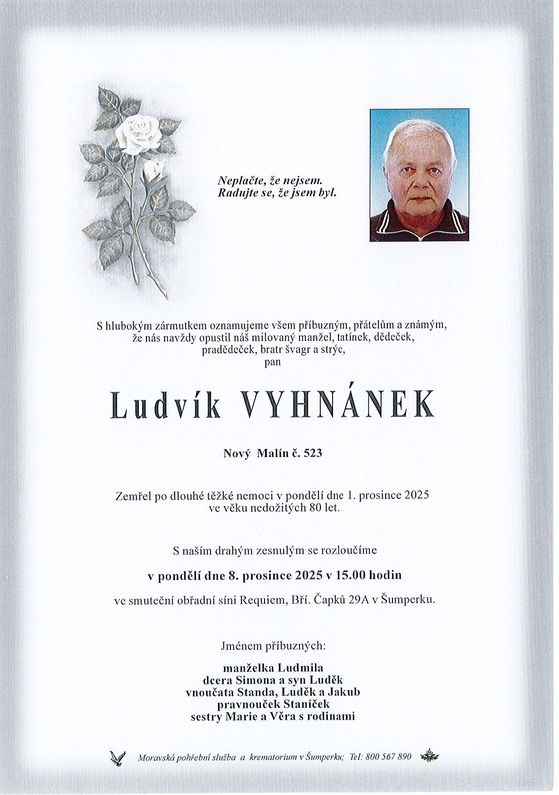 Neplačte, že nejsem.
Radujte se, že jsem byl.

S hlubokým zármutkem oznamujeme všem příbuzným, přátelům a známým, že nás navždy opustil náš milovaný manžel, tatínek, dědeček, pradědeček, bratr švagr a strýc,
pan

Ludvík VYHNÁNEK

Nový Malín č. 523

Zemřel po dlouhé těžké nemoci v pondělí dne 1. prosince 2025 ve věku nedožitých 80 let.

S naším drahým zesnulým se rozloučíme

v pondělí dne 8. prosince 2025 v 15.00 hodin

ve smuteční obřadní síni Requiem, Bří. Čapků 29A v Šumperku.

Jménem příbuzných:

manželka Ludmila
dcera Simona a syn Luděk
vnoučata Standa, Luděk a Jakub
pravnouček Staníček
sestry Marie a Věra s rodinami

Moravská pohřební služba a krematorium v Šumperku; Tel: 800 567 890